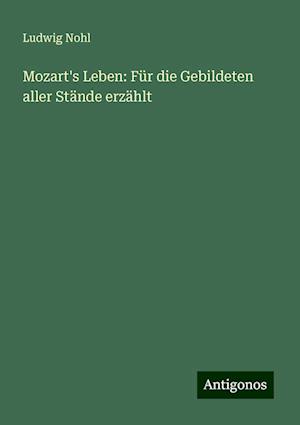 Ludwig Nohl

Mozart's Leben: Für die Gebildeten aller Stände erzählt

Antigonos